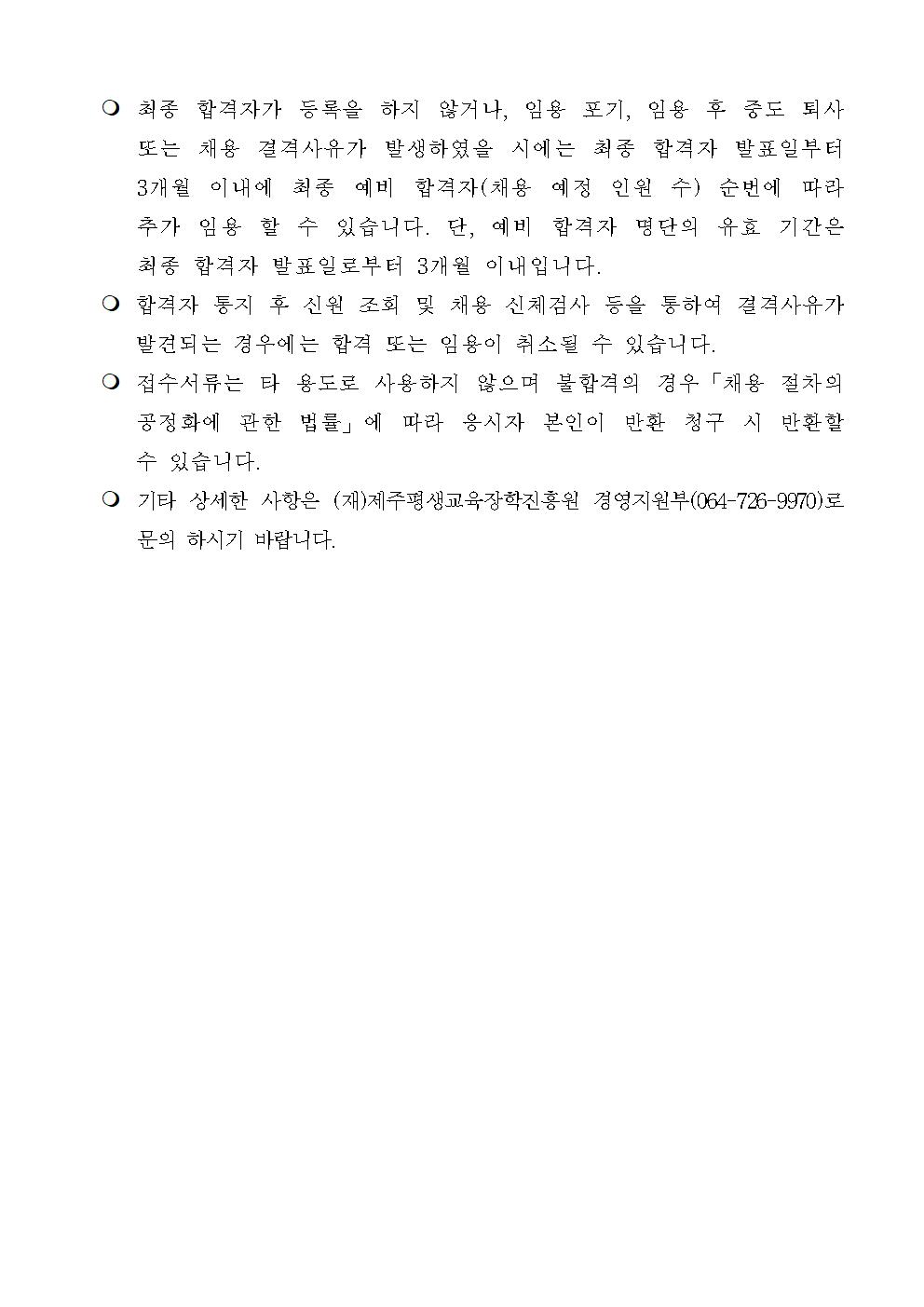 ❍ 최종 합격자가 등록을 하지 않거나, 임용 포기, 임용 후 중도 퇴사 또는 채용 결격사유가 발생하였을 시에는 최종 합격자 발표일부터 3개월 이내에 최종 예비 합격자(채용 예정 인원 수) 순번에 따라 추가 임용 할 수 있습니다. 단, 예비 합격자 명단의 유효 기간은 최종 합격자 발표일로부터 3개월 이내입니다.

❍ 합격자 통지 후 신원 조회 및 채용 신체검사 등을 통하여 결격사유가 발견되는 경우에는 합격 또는 임용이 취소될 수 있습니다.

❍ 접수서류는 타 용도로 사용하지 않으며 불합격의 경우「채용 절차의 공정화에 관한 법률」에 따라 응시자 본인이 반환 청구 시 반환할 수 있습니다.

❍ 기타 상세한 사항은 (재)제주평생교육장학진흥원 경영지원부(064-726-9970)로 문의 하시기 바랍니다.